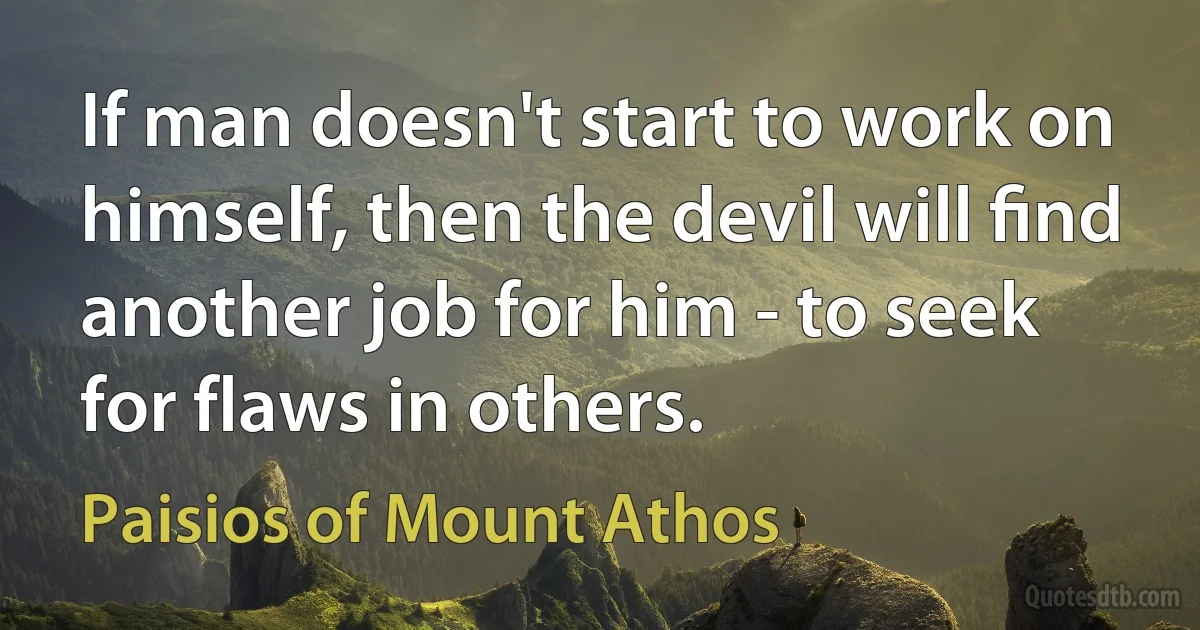 If man doesn't start to work on himself, then the devil will find another job for him - to seek for flaws in others.

Paisios of Mount Athos

Quotesdtb.com